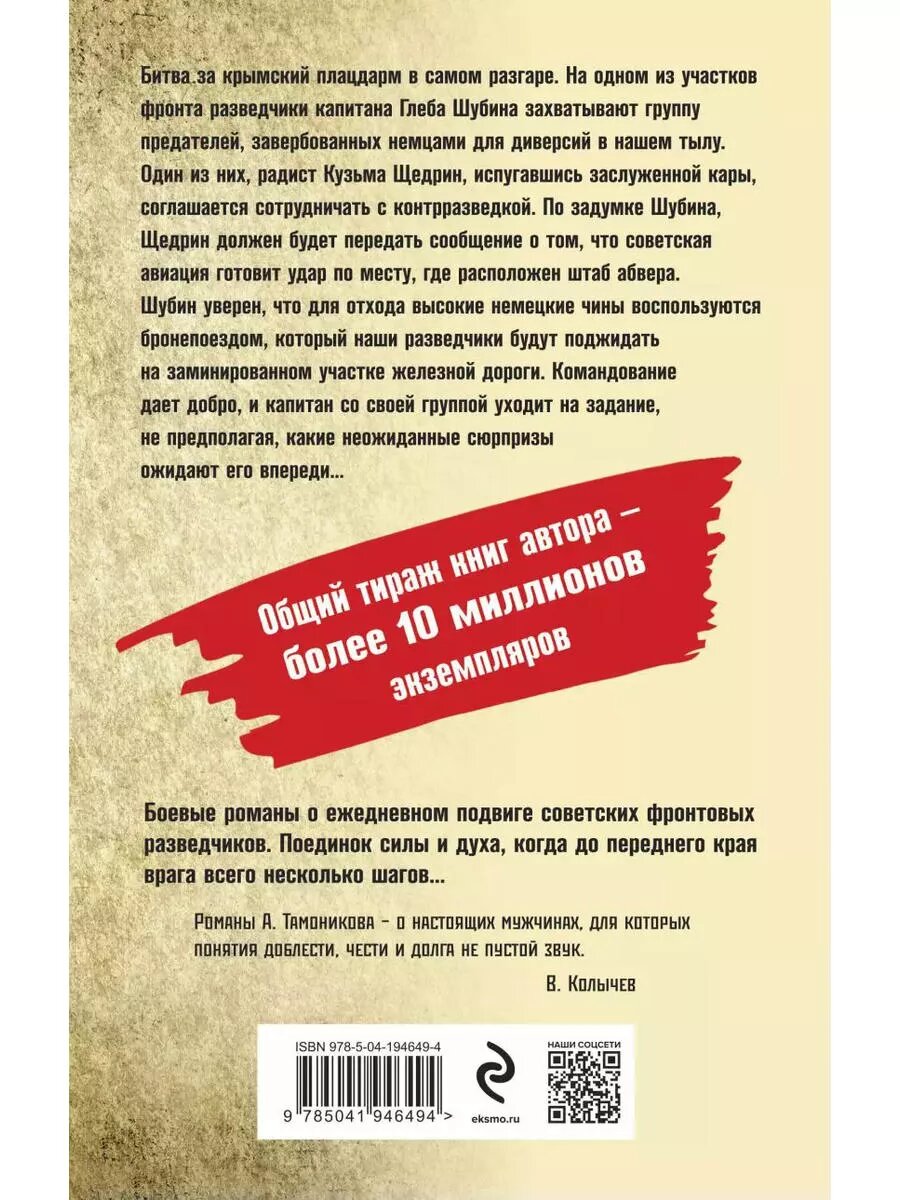 Битва за крымский плацдарм в самом разгаре. На одном из участков фронта разведчики капитана Глеба Шубина захватывают группу предателей, завербованных немцами для диверсий в нашем тылу. Один из них, радист Кузьма Щедрин, испугавшись заслуженной кары, соглашается сотрудничать с контрразведкой. По задумке Шубина, Щедрин должен будет передать сообщение о том, что советская авиация готовит удар по месту, где расположен штаб абвера. Шубин уверен, что для отхода высокие немецкие чины воспользуются бронепоездом, который наши разведчики будут поджидать на заминированном участке железной дороги. Командование дает добро, и капитан со своей группой уходит на задание, не предполагая, какие неожиданные сюрпризы ожидают его впереди...

Общий тираж книг автора – более 10 миллионов экземпляров

Боевые романы о ежедневном подвиге советских фронтовых разведчиков. Поединок силы и духа, когда до переднего края врага всего несколько шагов...

Романы А. Тамоникова – о настоящих мужчинах, для которых понятия доблести, чести и долга не пустой звук.

В. Колычев

ISBN 978-5-04-194649-4

9 785041 946494 >

eksmo.ru

НАШИ СОЦСЕТИ